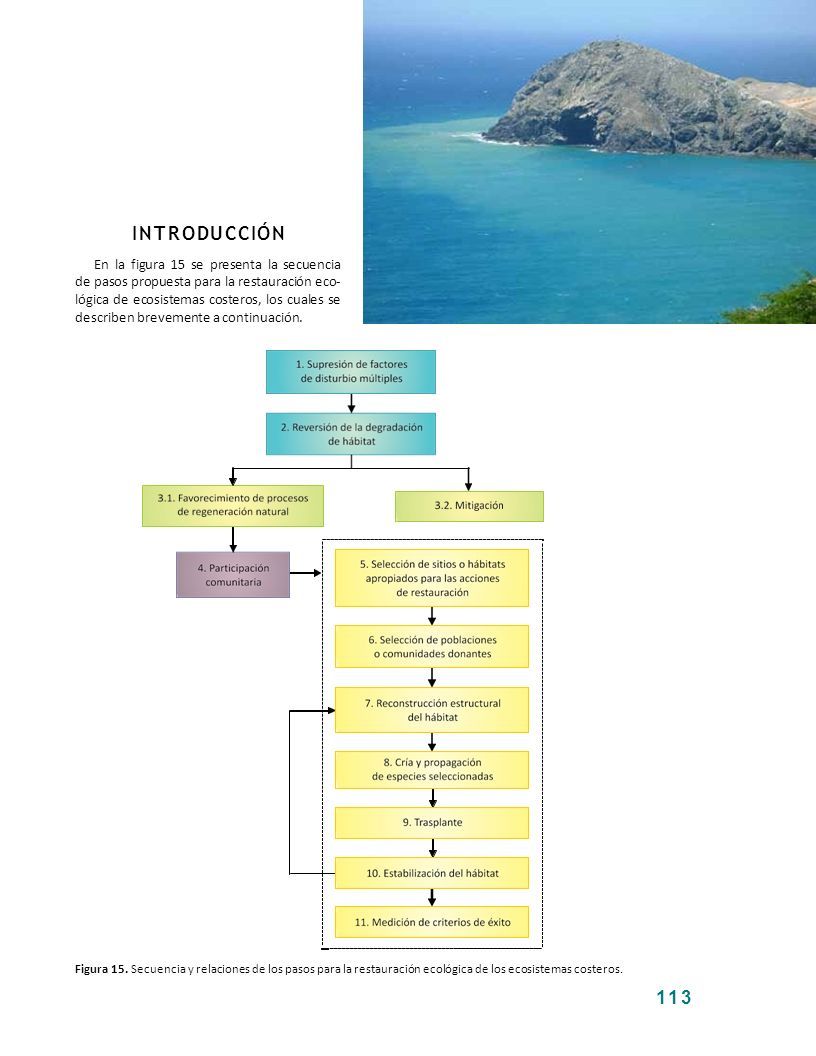 INTRODUCCIÓN

En la figura 15 se presenta la secuencia de pasos propuesta para la restauración ecológica de ecosistemas costeros, los cuales se describen brevemente a continuación.

1. Supresión de factores de disturbio múltiples

2. Reversión de la degradación de hábitat

3.1. Favorecimiento de procesos de regeneración natural

3.2. Mitigación

4. Participación comunitaria

5. Selección de sitios o hábitats apropiados para las acciones de restauración

6. Selección de poblaciones o comunidades donantes

7. Reconstrucción estructural del hábitat

8. Cría y propagación de especies seleccionadas

9. Trasplante

10. Estabilización del hábitat

11. Medición de criterios de éxito

Figura 15. Secuencia y relaciones de los pasos para la restauración ecológica de los ecosistemas costeros.

113